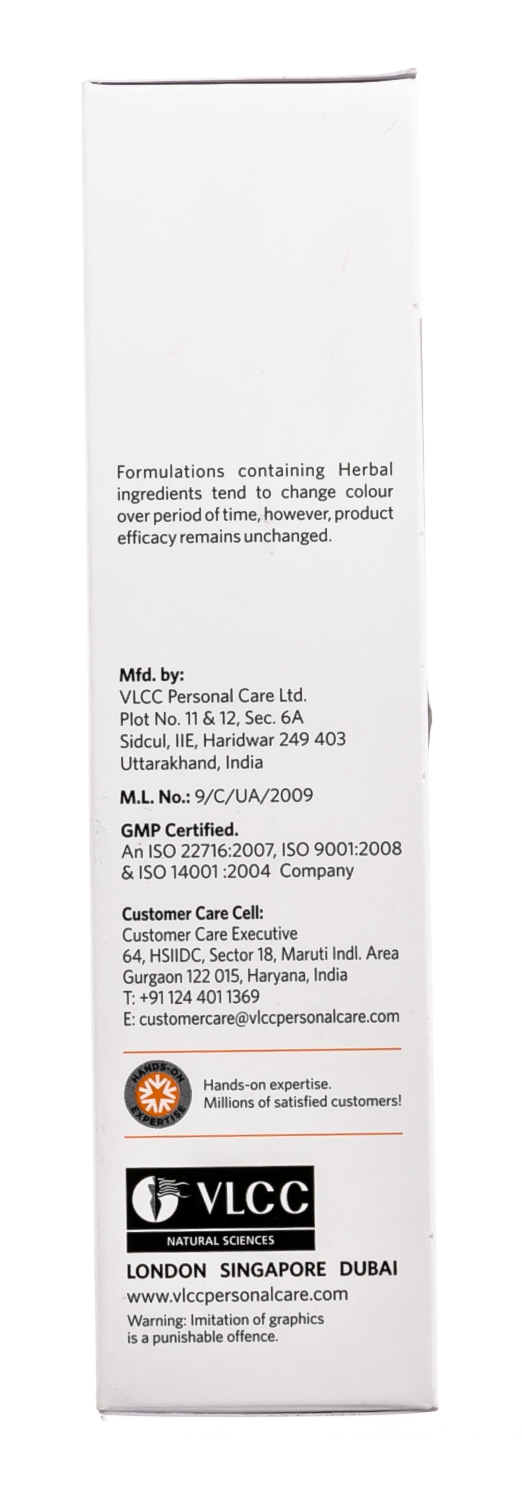 Formulations containing Herbal ingredients tend to change colour over period of time, however, product efficacy remains unchanged.

Mfd. by:
VLCC Personal Care Ltd.
Plot No. 11 & 12, Sec. 6A
Sidcul, IIE, Haridwar 249 403
Uttarakhand, India

M.L. No.: 9/C/UA/2009

GMP Certified.
An ISO 22716:2007, ISO 9001:2008 & ISO 14001 :2004 Company

Customer Care Cell:
Customer Care Executive
64, HSIIDC, Sector 18, Maruti Indl. Area
Gurgaon 122 015, Haryana, India
T: +91 124 401 1369
E: customercare@vlccpersonalcare.com

HANDS-ON EXPERTISE

Hands-on expertise.
Millions of satisfied customers!

VLCC
NATURAL SCIENCES

LONDON SINGAPORE DUBAI
www.vlccpersonalcare.com
Warning: Imitation of graphics is a punishable offence.